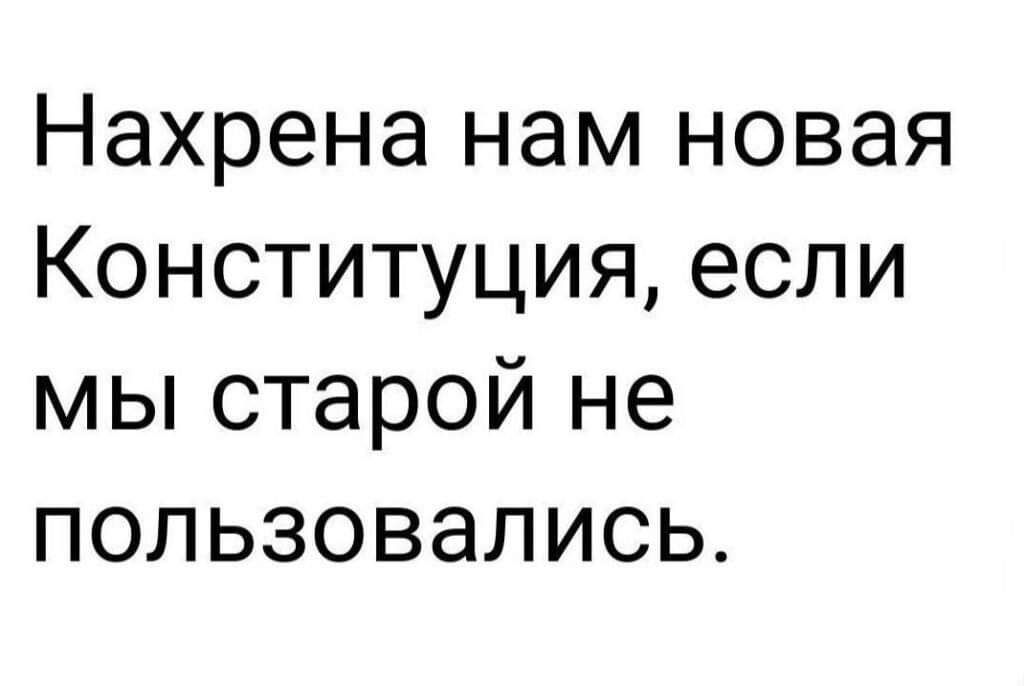 Нахрена нам новая Конституция, если мы старой не пользовались.